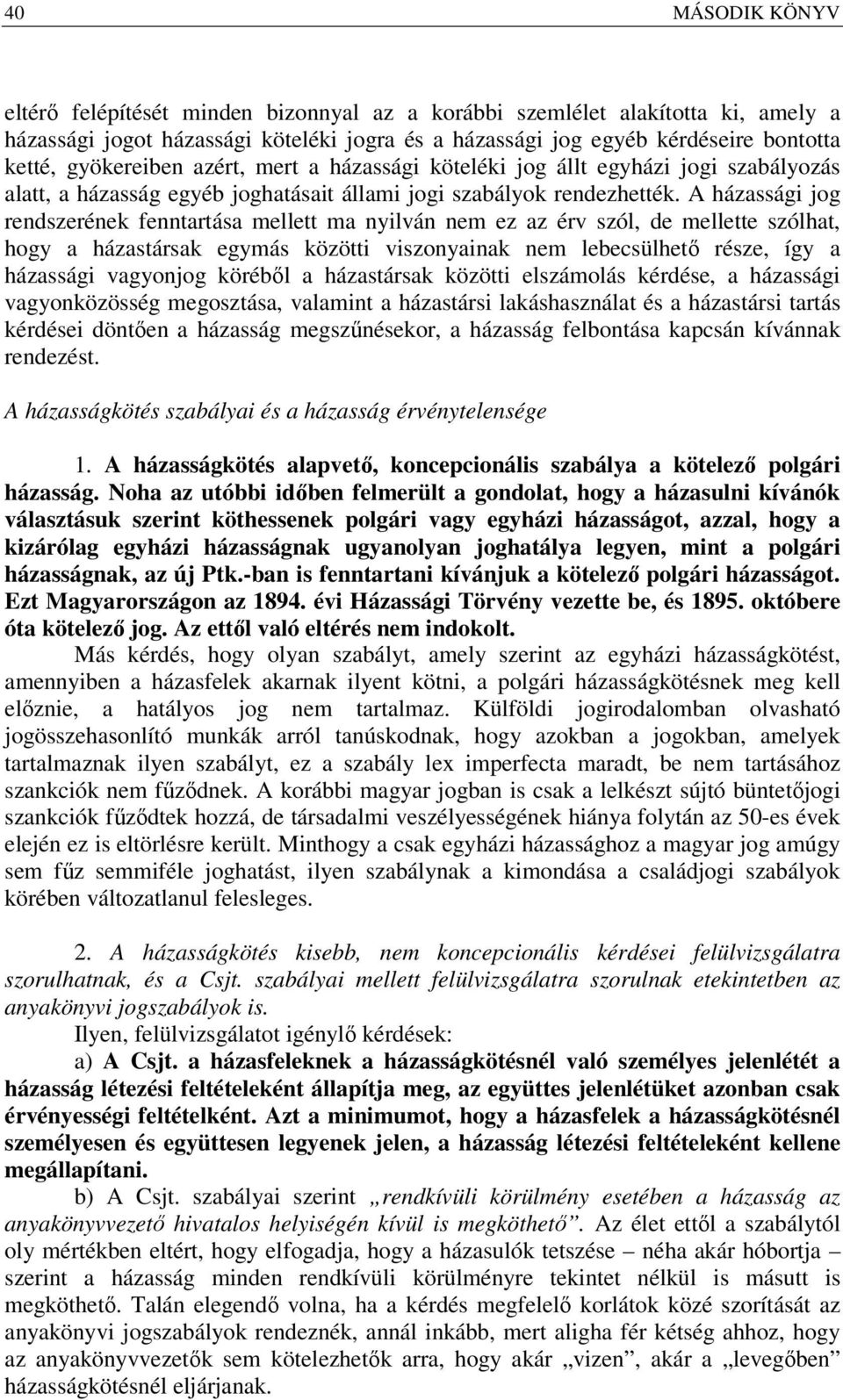 40 MÁSODIK KÖNYV

eltérő felépítését minden bizonnyal az a korábbi szemlélet alakította ki, amely a házassági jogot házassági köteléki jogra és a házassági jog egyéb kérdéseire bontotta ketté, gyökereiben azért, mert a házassági köteléki jog állt egyházi jogi szabályozás alatt, a házasság egyéb joghatásait állami jogi szabályok rendezhették. A házassági jog rendszerének fenntartása mellett ma nyilván nem ez az érv szól, de mellette szólhat, hogy a házastársak egymás közötti viszonyainak nem lebecsülhető része, így a házassági vagyonjog köréből a házastársak közötti elszámolás kérdése, a házassági vagyonközösség megosztása, valamint a házastársi lakáshasználat és a házastársi tartás kérdései döntően a házasság megszűnésekor, a házasság felbontása kapcsán kívánnak rendezést.

A házasságkötés szabályai és a házasság érvénytelensége

1. A házasságkötés alapvető, koncepcionális szabálya a kötelező polgári házasság. Noha az utóbbi időben felmerült a gondolat, hogy a házasulni kívánók választásuk szerint köthessenek polgári vagy egyházi házasságot, azzal, hogy a kizárólag egyházi házasságnak ugyanolyan joghatálya legyen, mint a polgári házasságnak, az új Ptk.-ban is fenntartani kívánjuk a kötelező polgári házasságot. Ezt Magyarországon az 1894. évi Házassági Törvény vezette be, és 1895. októbere óta kötelező jog. Az ettől való eltérés nem indokolt.

Más kérdés, hogy olyan szabályt, amely szerint az egyházi házasságkötést, amennyiben a házasfelek akarnak ilyent kötni, a polgári házasságkötésnek meg kell előznie, a hatályos jog nem tartalmaz. Külföldi jogirodalomban olvasható jogösszehasonlító munkák arról tanúskodnak, hogy azokban a jogokban, amelyek tartalmaznak ilyen szabályt, ez a szabály lex imperfecta maradt, be nem tartásához szankciók nem fűződnek. A korábbi magyar jogban is csak a lelkészt sújtó büntetőjogi szankciók fűződtek hozzá, de társadalmi veszélyességének hiánya folytán az 50-es évek elején ez is eltörlésre került. Minthogy a csak egyházi házassághoz a magyar jog amúgy sem fűz semmiféle joghatást, ilyen szabálynak a kimondása a családjogi szabályok körében változatlanul felesleges.

2. A házasságkötés kisebb, nem koncepcionális kérdései felülvizsgálatra szorulhatnak, és a Csjt. szabályai mellett felülvizsgálatra szorulnak etekintetben az anyakönyvi jogszabályok is.

Ilyen, felülvizsgálatot igénylő kérdések:

a) A Csjt. a házasfeleknek a házasságkötésnél való személyes jelenlétét a házasság létezési feltételeként állapítja meg, az együttes jelenlétüket azonban csak érvényességi feltételként. Azt a minimumot, hogy a házasfelek a házasságkötésnél személyesen és együttesen legyenek jelen, a házasság létezési feltételeként kellene megállapítani.

b) A Csjt. szabályai szerint „rendkívüli körülmény esetében a házasság az anyakönyvvezető hivatalos helyiségén kívül is megköthető”. Az élet ettől a szabálytól oly mértékben eltért, hogy elfogadja, hogy a házasulók tetszése – néha akár hóbortja – szerint a házasság minden rendkívüli körülményre tekintet nélkül is másutt is megköthető. Talán elegendő volna, ha a kérdés megfelelő korlátok közé szorítását az anyakönyvi jogszabályok rendeznék, annál inkább, mert aligha fér kétség ahhoz, hogy az anyakönyvvezetők sem kötelezhetők arra, hogy akár „vizen”, akár a „levegőben” házasságkötésnél eljárjanak.